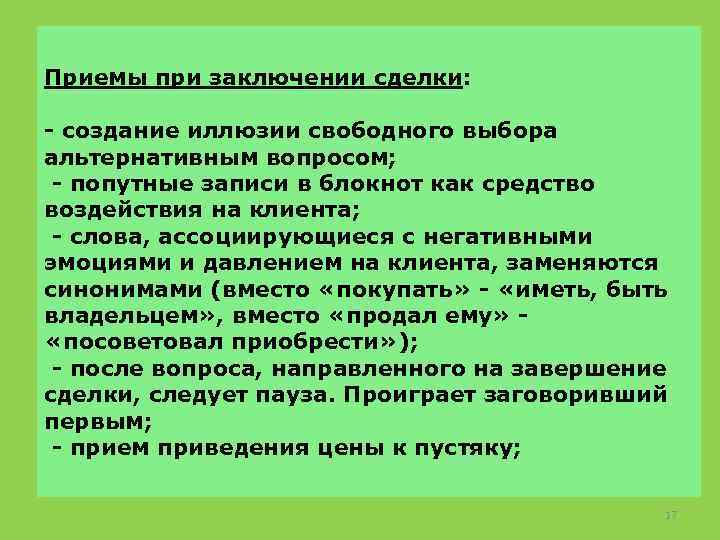 Приемы при заключении сделки:

- создание иллюзии свободного выбора альтернативным вопросом;
- попутные записи в блокнот как средство воздействия на клиента;
- слова, ассоциирующиеся с негативными эмоциями и давлением на клиента, заменяются синонимами (вместо «покупать» - «иметь, быть владельцем», вместо «продал ему» - «посоветовал приобрести»);
- после вопроса, направленного на завершение сделки, следует пауза. Проиграет заговоривший первым;
- прием приведения цены к пустяку;

17